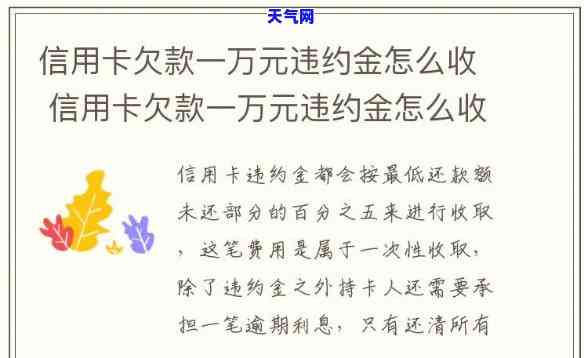 天气网

信用卡欠款一万元违约金怎么收
信用卡欠款一万元违约金怎么收

信用卡违约金都会按最低还款额未还部分的百分之五来进行收取，这笔费用是属于一次性收取，除了违约金之外持卡人还需要承担一笔逾期利息，只有还清所有